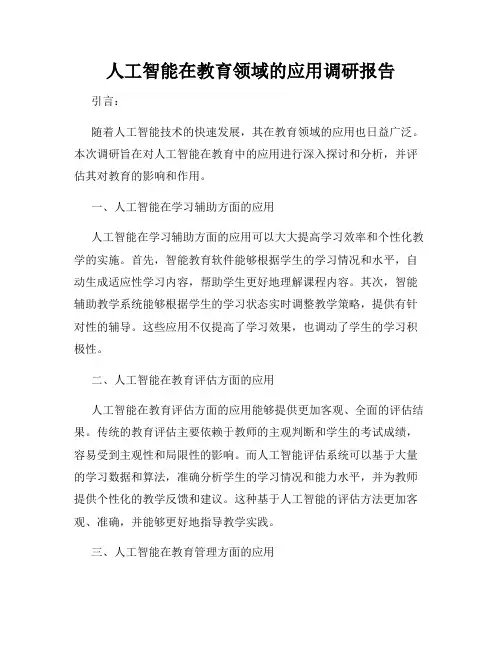 人工智能在教育领域的应用调研报告

引言：

随着人工智能技术的快速发展，其在教育领域的应用也日益广泛。本次调研旨在对人工智能在教育中的应用进行深入探讨和分析，并评估其对教育的影响和作用。

一、人工智能在学习辅助方面的应用

人工智能在学习辅助方面的应用可以大大提高学习效率和个性化教学的实施。首先，智能教育软件能够根据学生的学习情况和水平，自动生成适应性学习内容，帮助学生更好地理解课程内容。其次，智能辅助教学系统能够根据学生的学习状态实时调整教学策略，提供有针对性的辅导。这些应用不仅提高了学习效果，也调动了学生的学习积极性。

二、人工智能在教育评估方面的应用

人工智能在教育评估方面的应用能够提供更加客观、全面的评估结果。传统的教育评估主要依赖于教师的主观判断和学生的考试成绩，容易受到主观性和局限性的影响。而人工智能评估系统可以基于大量的学习数据和算法，准确分析学生的学习情况和能力水平，并为教师提供个性化的教学反馈和建议。这种基于人工智能的评估方法更加客观、准确，并能够更好地指导教学实践。

三、人工智能在教育管理方面的应用